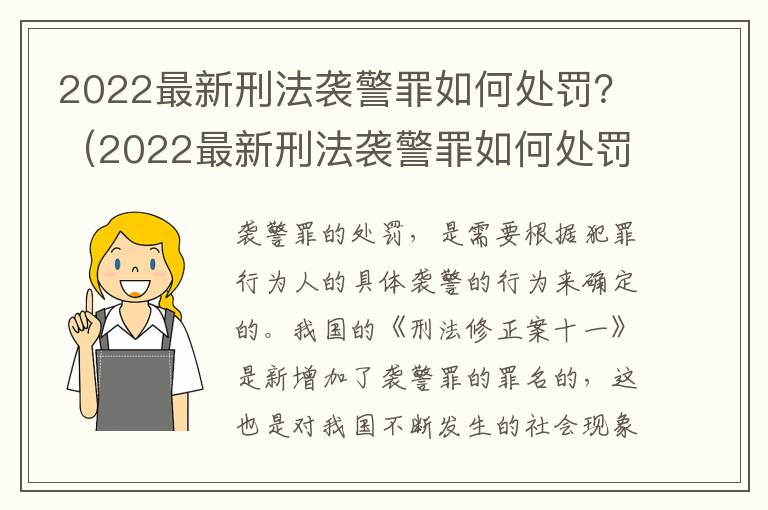 2022最新刑法袭警罪如何处罚？（2022最新刑法袭警罪如何处罚

袭警罪的处罚，是需要根据犯罪行为人的具体袭警的行为来确定的。我国的《刑法修正案十一》是新增加了袭警罪的罪名的，这也是对我国不断发生的社会现象